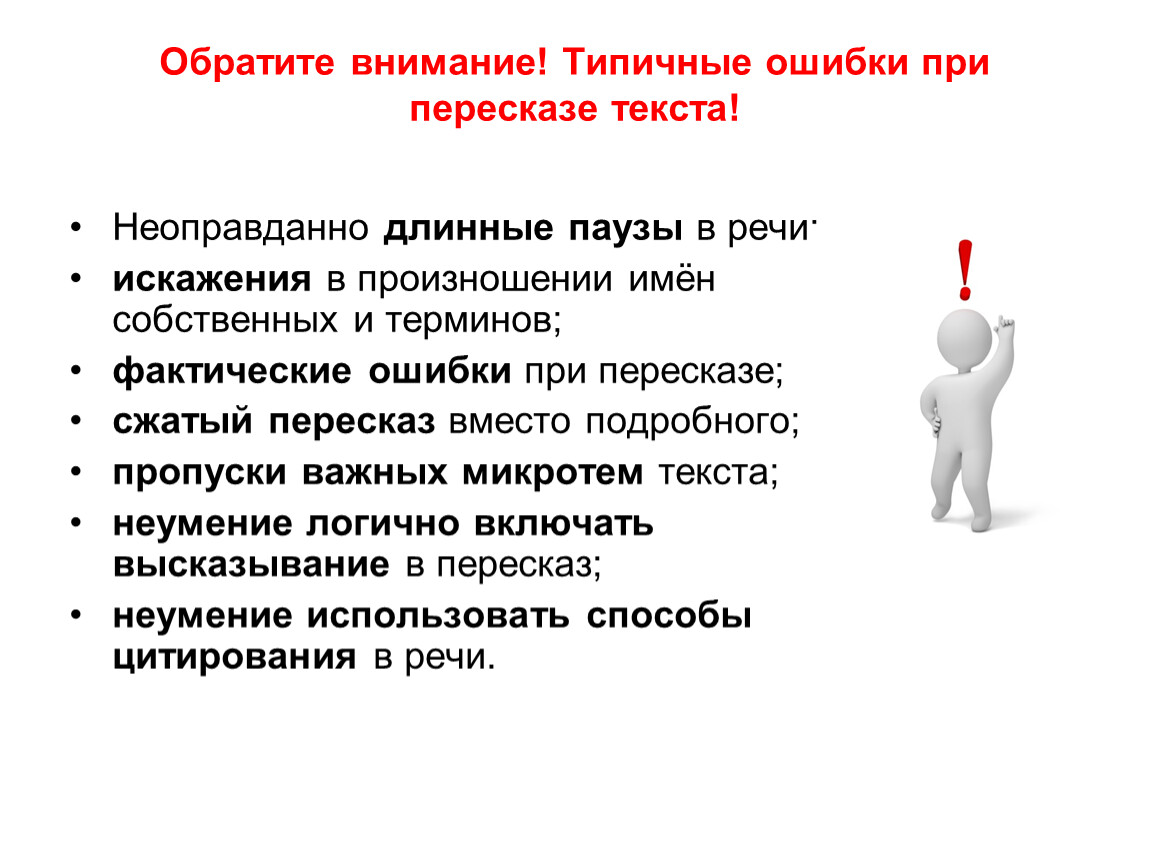 Обратите внимание! Типичные ошибки при пересказе текста!

• Неоправданно длинные паузы в речи;
• искажения в произношении имён собственных и терминов;
• фактические ошибки при пересказе;
• сжатый пересказ вместо подробного;
• пропуски важных микротем текста;
• неумение логично включать высказывание в пересказ;
• неумение использовать способы цитирования в речи.

!